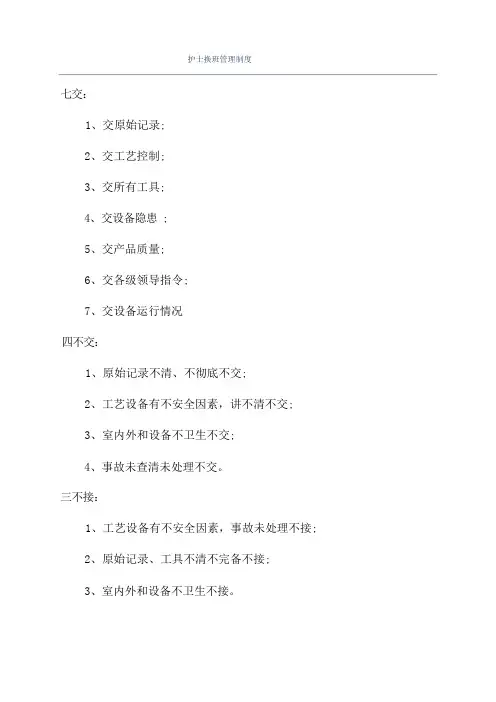 护士换班管理制度

七交:

1、交原始记录;

2、交工艺控制;

3、交所有工具;

4、交设备隐患 ;

5、交产品质量;

6、交各级领导指令;

7、交设备运行情况

四不交:

1、原始记录不清、不彻底不交;

2、工艺设备有不安全因素,讲不清不交;

3、室内外和设备不卫生不交;

4、事故未查清未处理不交。

三不接:

1、工艺设备有不安全因素,事故未处理不接;

2、原始记录、工具不清不完备不接;

3、室内外和设备不卫生不接。